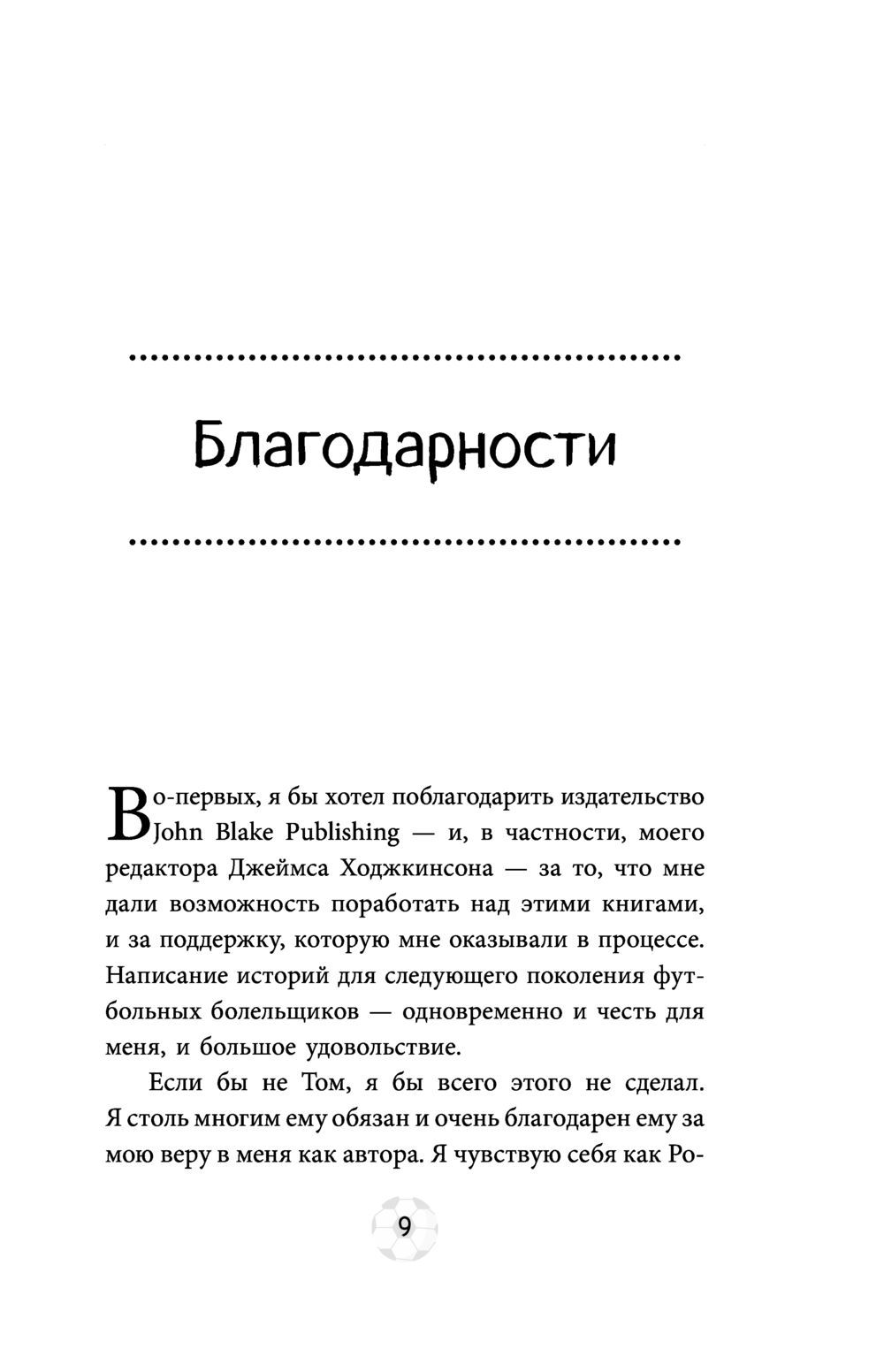 Благодарности

Во-первых, я бы хотел поблагодарить издательство John Blake Publishing — и, в частности, моего редактора Джеймса Ходжкинсона — за то, что мне дали возможность поработать над этими книгами, и за поддержку, которую мне оказывали в процессе. Написание историй для следующего поколения футбольных болельщиков — одновременно и честь для меня, и большое удовольствие.

Если бы не Том, я бы всего этого не сделал. Я столь многим ему обязан и очень благодарен ему за мою веру в меня как автора. Я чувствую себя как Ро-

9